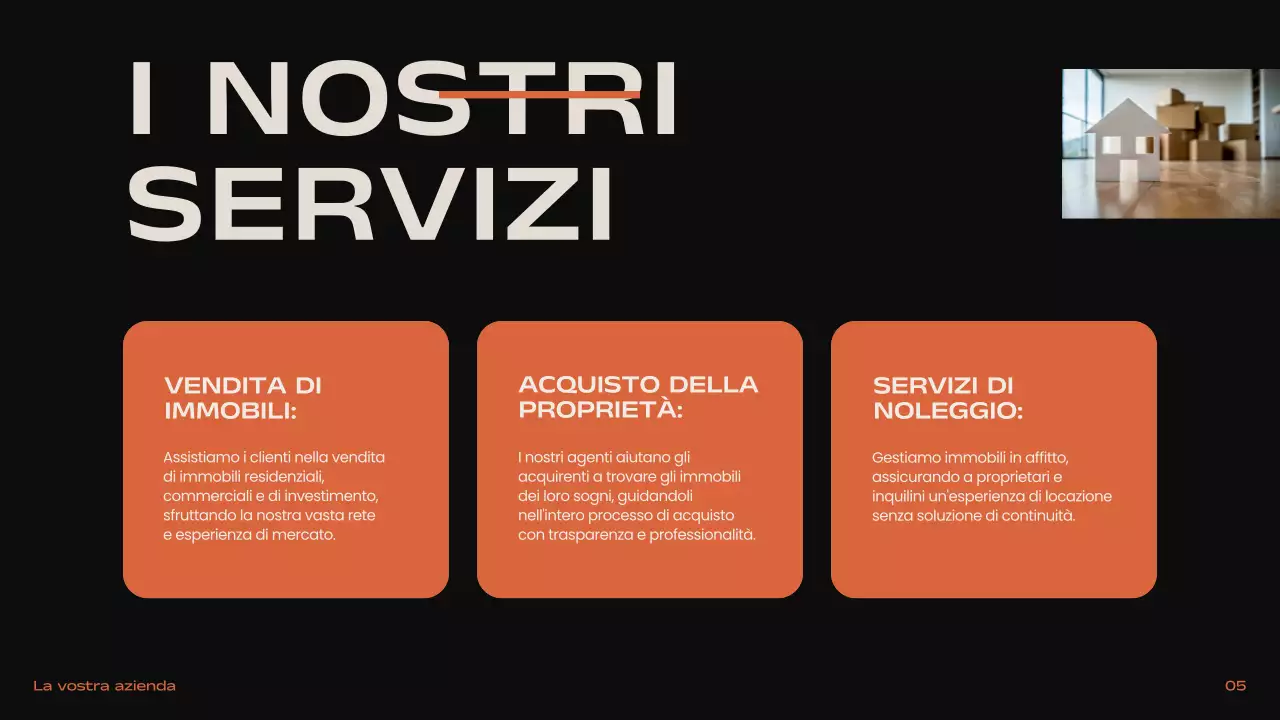 I NOSTRI
SERVIZI

VENDITA DI
IMMOBILI:

Assistiamo i clienti nella vendita di immobili residenziali, commerciali e di investimento, sfruttando la nostra vasta rete e esperienza di mercato.

ACQUISTO DELLA
PROPRIETÀ:

I nostri agenti aiutano gli acquirenti a trovare gli immobili dei loro sogni, guidandoli nell'intero processo di acquisto con trasparenza e professionalità.

SERVIZI DI
NOLEGGIO:

Gestiamo immobili in affitto, assicurando a proprietari e inquilini un'esperienza di locazione senza soluzione di continuità.

La vostra azienda

05